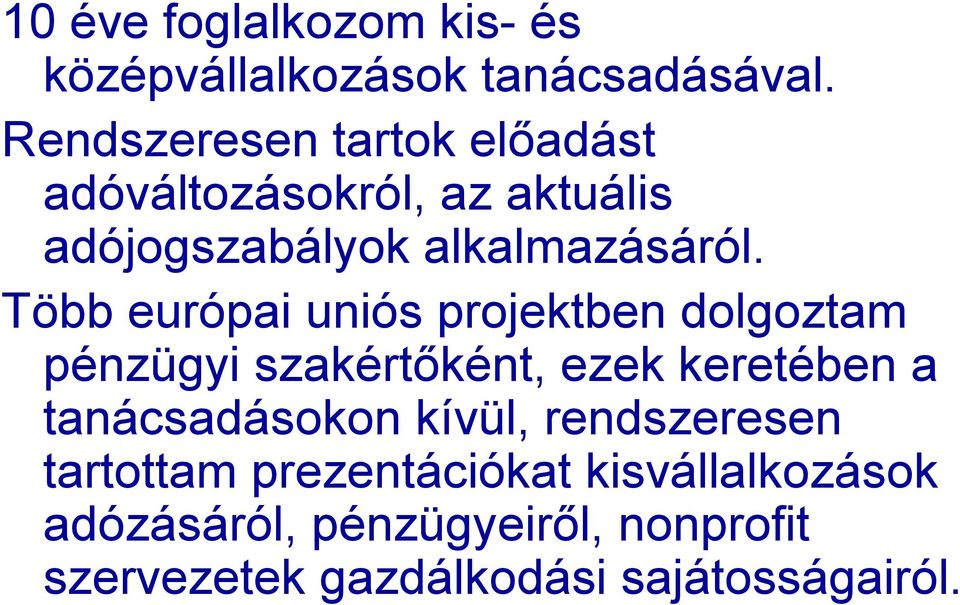 10 éve foglalkozom kis- és középvállalkozások tanácsadásával.

Rendszeresen tartok előadást adóváltozásokról, az aktuális adójogszabályok alkalmazásáról.

Több európai uniós projektben dolgoztam pénzügyi szakértőként, ezek keretében a tanácsadásokon kívül, rendszeresen tartottam prezentációkat kisvállalkozások adózásáról, pénzügyeiről, nonprofit szervezetek gazdálkodási sajátosságairól.